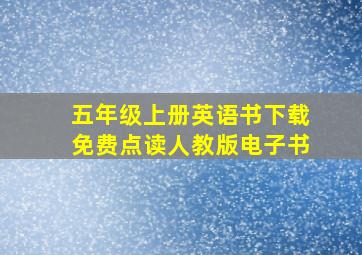 五年级上册英语书下载
免费点读人教版电子书